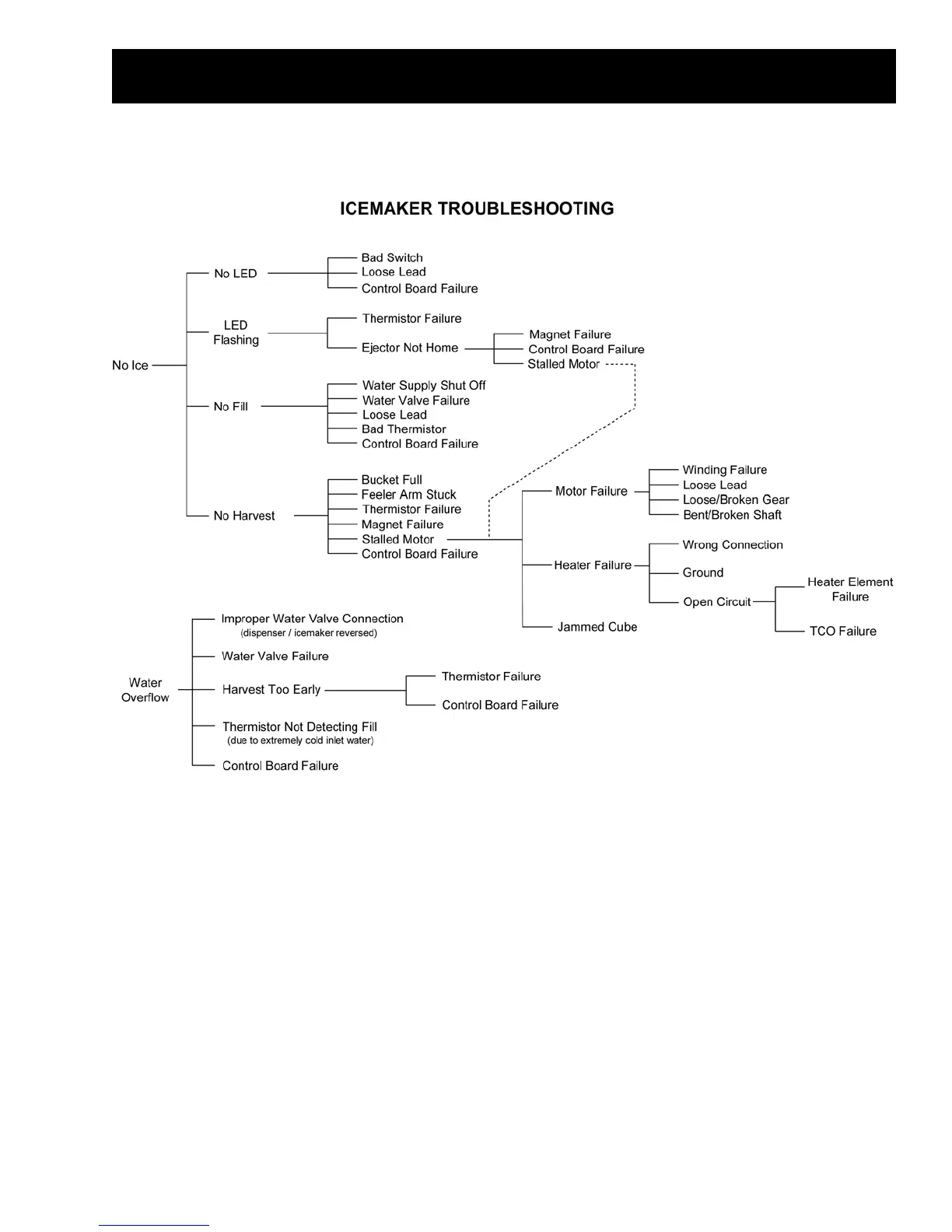 ICEMAKER TROUBLESHOOTING

No Ice

No LED
Bad Switch
Loose Lead
Control Board Failure

LED Flashing
Thermistor Failure
Ejector Not Home
Magnet Failure
Control Board Failure
Stalled Motor

No Fill
Water Supply Shut Off
Water Valve Failure
Loose Lead
Bad Thermistor
Control Board Failure

No Harvest
Bucket Full
Feeler Arm Stuck
Thermistor Failure
Magnet Failure
Stalled Motor
Control Board Failure

Motor Failure
Winding Failure
Loose Lead
Loose/Broken Gear
Bent/Broken Shaft

Heater Failure
Wrong Connection
Ground
Open Circuit
Heater Element Failure
TCO Failure

Jammed Cube

Water Overflow
Improper Water Valve Connection (dispenser / icemaker reversed)
Water Valve Failure
Harvest Too Early
Thermistor Failure
Control Board Failure
Thermistor Not Detecting Fill (due to extremely cold inlet water)
Control Board Failure